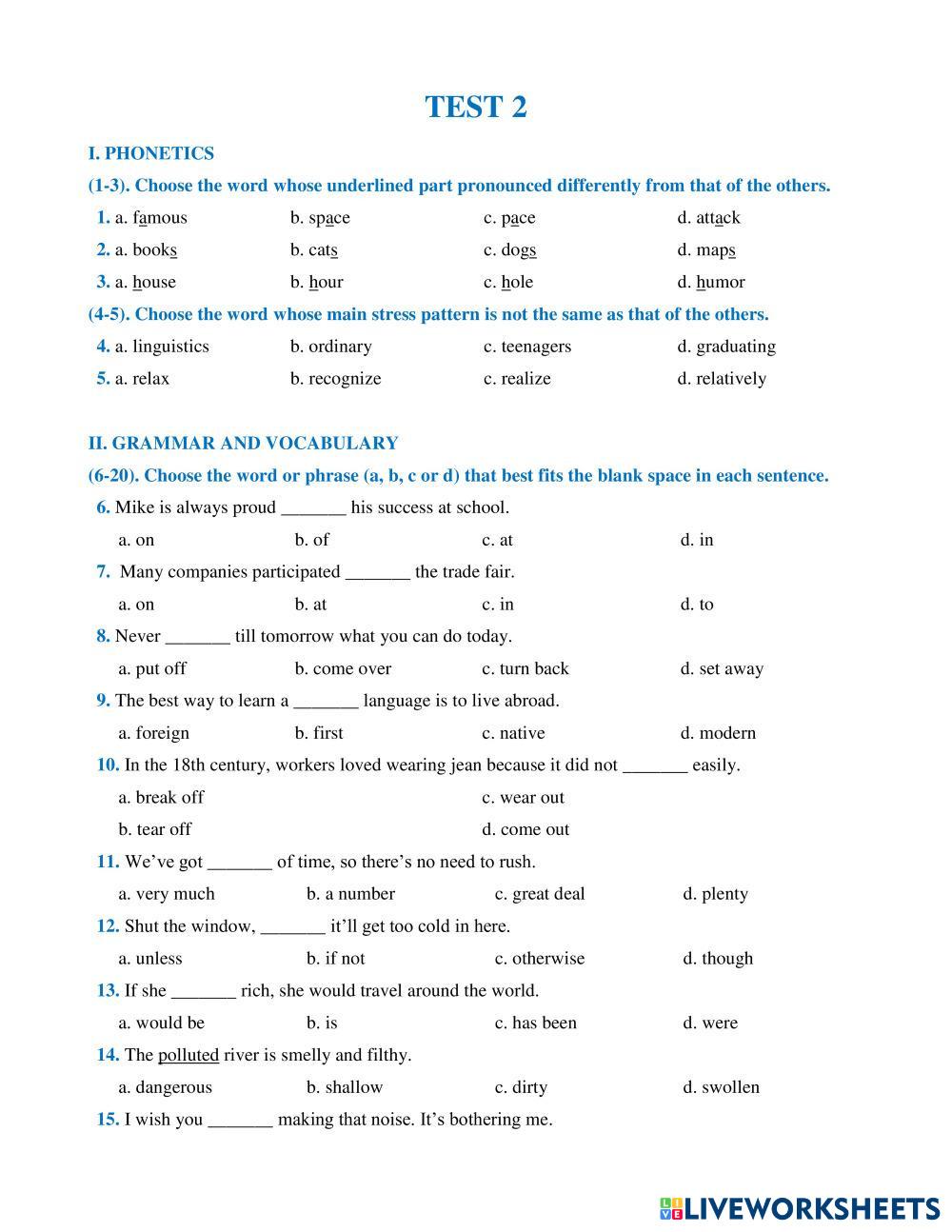 TEST 2

I. PHONETICS

(1-3). Choose the word whose underlined part pronounced differently from that of the others.

1. a. famous b. space c. pace d. attack

2. a. books b. cats c. dogs d. maps

3. a. house b. hour c. hole d. humor

(4-5). Choose the word whose main stress pattern is not the same as that of the others.

4. a. linguistics b. ordinary c. teenagers d. graduating

5. a. relax b. recognize c. realize d. relatively

II. GRAMMAR AND VOCABULARY

(6-20). Choose the word or phrase (a, b, c or d) that best fits the blank space in each sentence.

6. Mike is always proud _______ his success at school.

a. on b. of c. at d. in

7. Many companies participated _______ the trade fair.

a. on b. at c. in d. to

8. Never _______ till tomorrow what you can do today.

a. put off b. come over c. turn back d. set away

9. The best way to learn a _______ language is to live abroad.

a. foreign b. first c. native d. modern

10. In the 18th century, workers loved wearing jean because it did not _______ easily.

a. break off c. wear out

b. tear off d. come out

11. We've got _______ of time, so there's no need to rush.

a. very much b. a number c. great deal d. plenty

12. Shut the window, _______ it'll get too cold in here.

a. unless b. if not c. otherwise d. though

13. If she _______ rich, she would travel around the world.

a. would be b. is c. has been d. were

14. The polluted river is smelly and filthy.

a. dangerous b. shallow c. dirty d. swollen

15. I wish you _______ making that noise. It's bothering me.

LIVEWORKSHEETS